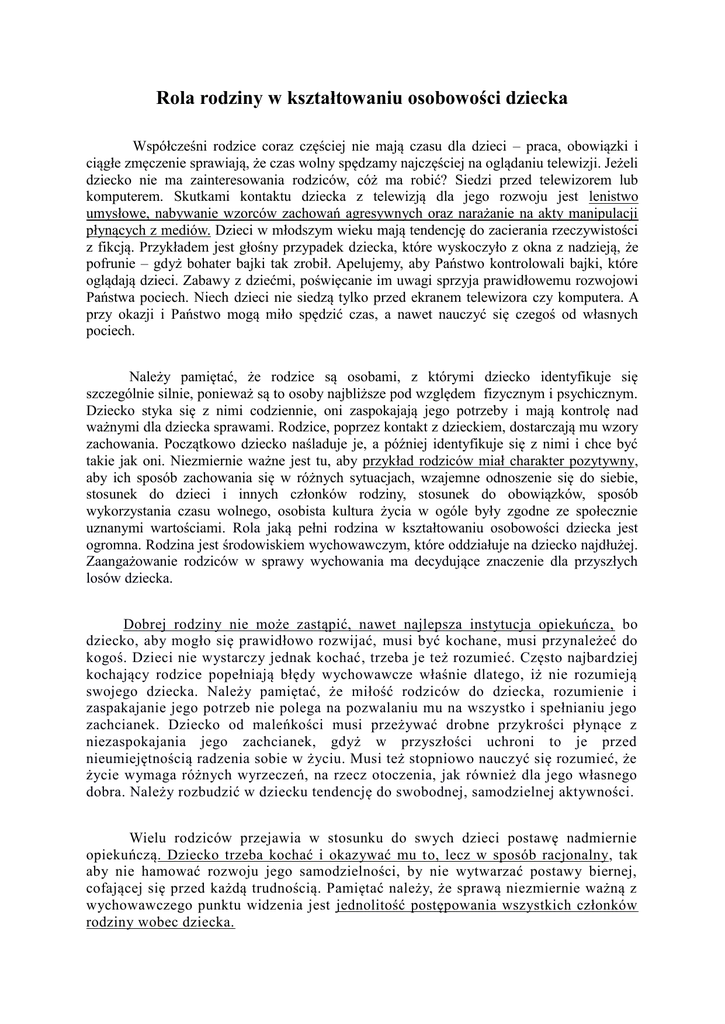 Rola rodziny w kształtowaniu osobowości dziecka

Współcześni rodzice coraz częściej nie mają czasu dla dzieci – praca, obowiązki i ciągłe zmęczenie sprawiają, że czas wolny spędzamy najczęściej na oglądaniu telewizji. Jeżeli dziecko nie ma zainteresowania rodziców, cóż ma robić? Siedzi przed telewizorem lub komputerem. Skutkami kontaktu dziecka z telewizją dla jego rozwoju jest lenistwo umysłowe, nabywanie wzorców zachowań agresywnych oraz narażanie na akty manipulacji płynących z mediów. Dzieci w młodszym wieku mają tendencję do zacierania rzeczywistości z fikcją. Przykładem jest głośny przypadek dziecka, które wyskoczyło z okna z nadzieją, że pofrunie – gdyż bohater bajki tak zrobił. Apelujemy, aby Państwo kontrolowali bajki, które oglądają dzieci. Zabawy z dziećmi, poświęcanie im uwagi sprzyja prawidłowemu rozwojowi Państwa pociech. Niech dzieci nie siedzą tylko przed ekranem telewizora czy komputera. A przy okazji i Państwo mogą miło spędzić czas, a nawet nauczyć się czegoś od własnych pociech.

Należy pamiętać, że rodzice są osobami, z którymi dziecko identyfikuje się szczególnie silnie, ponieważ są to osoby najbliższe pod względem fizycznym i psychicznym. Dziecko styka się z nimi codziennie, oni zaspokajają jego potrzeby i mają kontrolę nad ważnymi dla dziecka sprawami. Rodzice, poprzez kontakt z dzieckiem, dostarczają mu wzory zachowania. Początkowo dziecko naśladuje je, a później identyfikuje się z nimi i chce być takie jak oni. Niezmiernie ważne jest tu, aby przykład rodziców miał charakter pozytywny, aby ich sposób zachowania się w różnych sytuacjach, wzajemne odnoszenie się do siebie, stosunek do dzieci i innych członków rodziny, stosunek do obowiązków, sposób wykorzystania czasu wolnego, osobista kultura życia w ogóle były zgodne ze społecznie uznanymi wartościami. Rola jaką pełni rodzina w kształtowaniu osobowości dziecka jest ogromna. Rodzina jest środowiskiem wychowawczym, które oddziałuje na dziecko najdłużej. Zaangażowanie rodziców w sprawy wychowania ma decydujące znaczenie dla przyszłych losów dziecka.

Dobrej rodziny nie może zastąpić, nawet najlepsza instytucja opiekuńcza, bo dziecko, aby mogło się prawidłowo rozwijać, musi być kochane, musi przynależeć do kogoś. Dzieci nie wystarczy jednak kochać, trzeba je też rozumieć. Często najbardziej kochający rodzice popełniają błędy wychowawcze właśnie dlatego, iż nie rozumieją swojego dziecka. Należy pamiętać, że miłość rodziców do dziecka, rozumienie i zaspakajanie jego potrzeb nie polega na pozwalaniu mu na wszystko i spełnianiu jego zachcianek. Dziecko od maleńkości musi przeżywać drobne przykrości płynące z niezaspokajania jego zachcianek, gdyż w przyszłości uchroni to je przed nieumiejętnością radzenia sobie w życiu. Musi też stopniowo nauczyć się rozumieć, że życie wymaga różnych wyrzeczeń, na rzecz otoczenia, jak również dla jego własnego dobra. Należy rozbudzić w dziecku tendencję do swobodnej, samodzielnej aktywności.

Wielu rodziców przejawia w stosunku do swych dzieci postawę nadmiernie opiekuńczą. Dziecko trzeba kochać i okazywać mu to, lecz w sposób racjonalny, tak aby nie hamować rozwoju jego samodzielności, by nie wytwarzać postawy biernej, cofającej się przed każdą trudnością. Pamiętać należy, że sprawą niezmiernie ważną z wychowawczego punktu widzenia jest jednolitość postępowania wszystkich członków rodziny wobec dziecka.